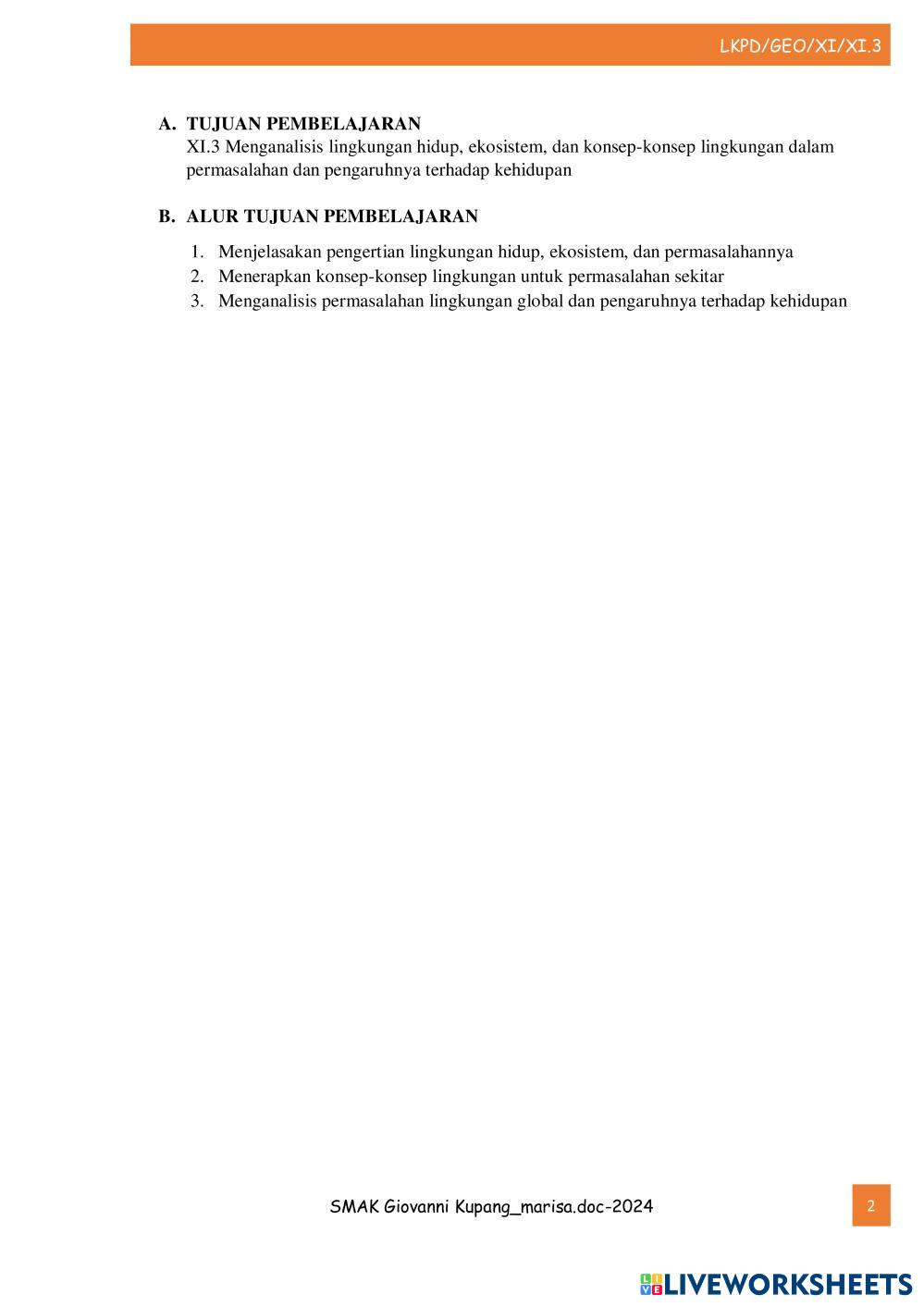 LKPD/GEO/XI/XI.3

A. TUJUAN PEMBELAJARAN
XI.3 Menganalisis lingkungan hidup, ekosistem, dan konsep-konsep lingkungan dalam permasalahan dan pengaruhnya terhadap kehidupan

B. ALUR TUJUAN PEMBELAJARAN
1. Menjelasakan pengertian lingkungan hidup, ekosistem, dan permasalahannya
2. Menerapkan konsep-konsep lingkungan untuk permasalahan sekitar
3. Menganalisis permasalahan lingkungan global dan pengaruhnya terhadap kehidupan

SMAK Giovanni Kupang_marisa.doc-2024

2

LIVEWORKSHEETS